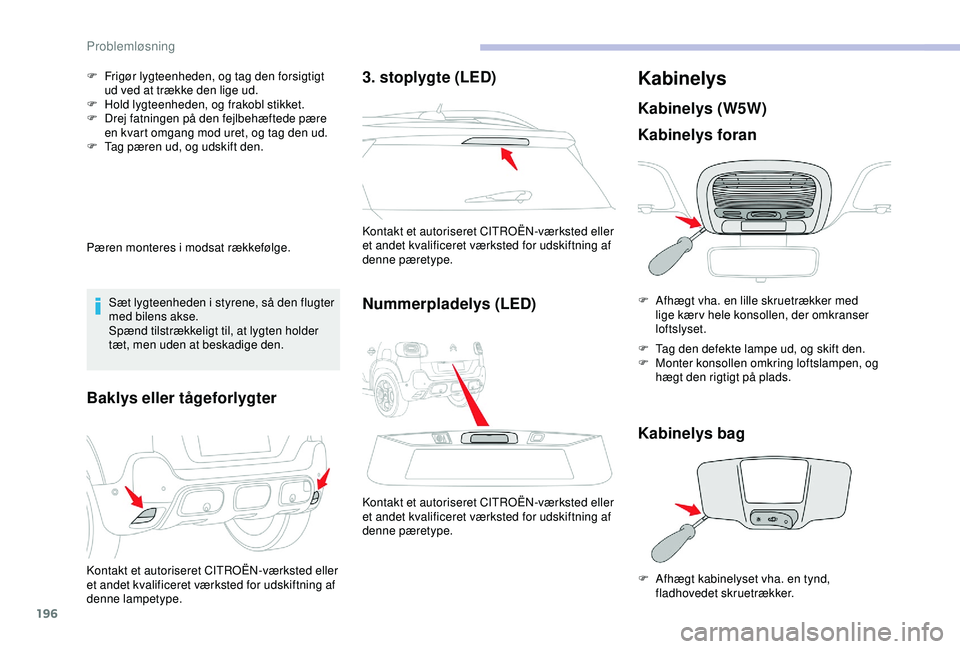 Problemløsning

F Frigør lygteenheden, og tag den forsigtigt ud ved at trække den lige ud.
F Hold lygteenheden, og frakobl stikket.
F Drej fatningen på den fejlbehæftede pære en kvart omgang mod uret, og tag den ud.
F Tag pæren ud, og udskift den.

Pæren monteres i modsat rækkefølge.

Sæt lygteenheden i styrene, så den flugter med bilens akse.
Spænd tilstrækkeligt til, at lygten holder tæt, men uden at beskadige den.

Baklys eller tågeforlygter

Kontakt et autoriseret CITROËN-værksted eller et andet kvalificeret værksted for udskiftning af denne lampetype.

3. stoplygte (LED)

Kontakt et autoriseret CITROËN-værksted eller et andet kvalificeret værksted for udskiftning af denne pæretype.

Nummerpladelys (LED)

Kontakt et autoriseret CITROËN-værksted eller et andet kvalificeret værksted for udskiftning af denne pæretype.

Kabinelys

Kabinelys (W5W)

Kabinelys foran

F Afhægt vha. en lille skruetrækker med lige kærv hele konsollen, der omkranser loftslyset.
F Tag den defekte lampe ud, og skift den.
F Monter konsollen omkring loftslampen, og hægt den rigtigt på plads.

Kabinelys bag

F Afhægt kabinelyset vha. en tynd, fladhovedet skruetrækker.

196

carmanualsonline.info